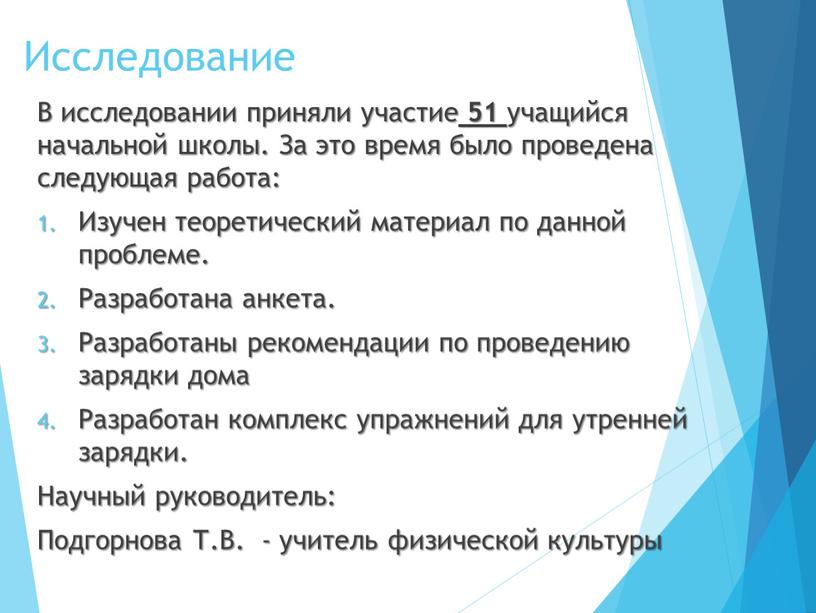 Исследование

В исследовании приняли участие 51 учащийся начальной школы. За это время было проведена следующая работа:

1. Изучен теоретический материал по данной проблеме.
2. Разработана анкета.
3. Разработаны рекомендации по проведению зарядки дома
4. Разработан комплекс упражнений для утренней зарядки.

Научный руководитель:

Подгорнова Т.В. - учитель физической культуры